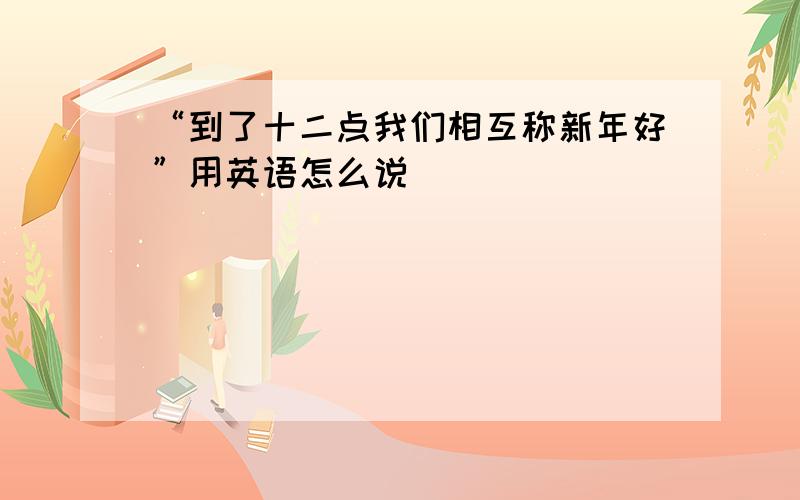 “到了十二点我们相互称新年好”用英语怎么说